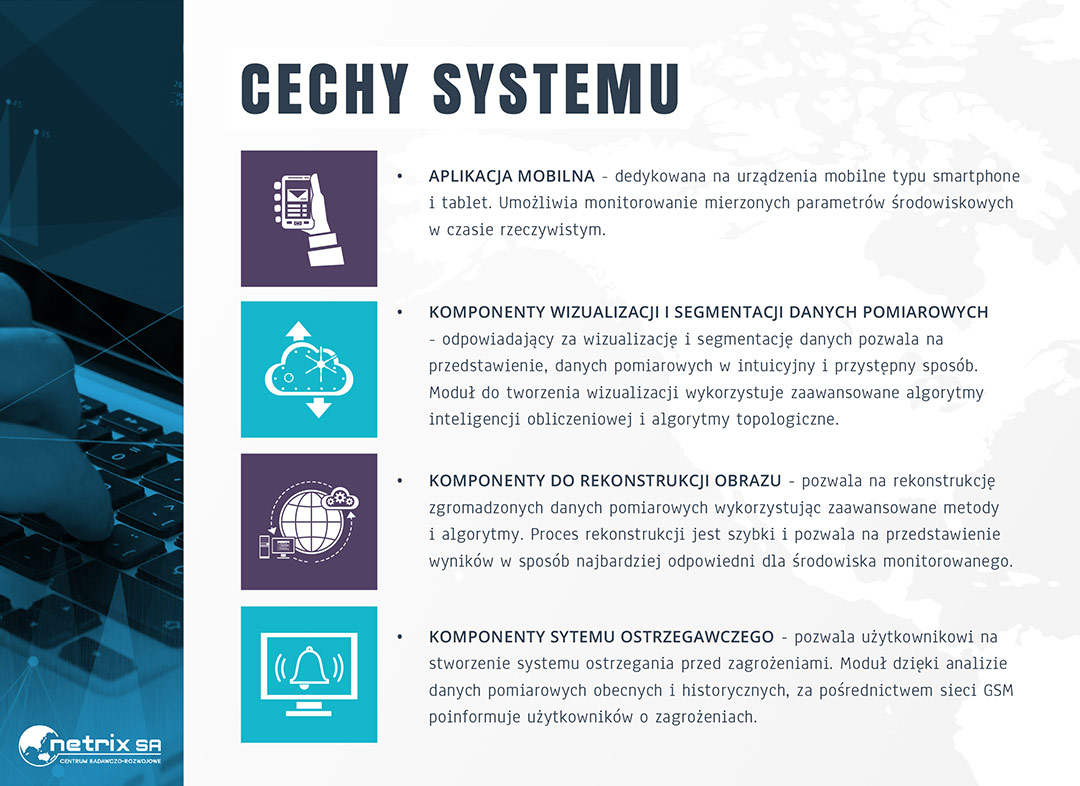 CECHY SYSTEMU

• APLIKACJA MOBILNA - dedykowana na urządzenia mobilne typu smartphone i tablet. Umożliwia monitorowanie mierzonych parametrów środowiskowych w czasie rzeczywistym.

• KOMPONENTY WIZUALIZACJI I SEGMENTACJI DANYCH POMIAROWYCH - odpowiadający za wizualizację i segmentację danych pozwala na przedstawienie, danych pomiarowych w intuicyjny i przystępny sposób. Moduł do tworzenia wizualizacji wykorzystuje zaawansowane algorytmy inteligencji obliczeniowej i algorytmy topologiczne.

• KOMPONENTY DO REKONSTRUKCJI OBRAZU - pozwala na rekonstrukcję zgromadzonych danych pomiarowych wykorzystując zaawansowane metody i algorytmy. Proces rekonstrukcji jest szybki i pozwala na przedstawienie wyników w sposób najbardziej odpowiedni dla środowiska monitorowanego.

• KOMPONENTY SYTEMU OSTRZEGAWCZEGO - pozwala użytkownikowi na stworzenie systemu ostrzegania przed zagrożeniami. Moduł dzięki analizie danych pomiarowych obecnych i historycznych, za pośrednictwem sieci GSM poinformuje użytkowników o zagrożeniach.

netrix SA
CENTRUM BADAWCZO-ROZWOJOWE